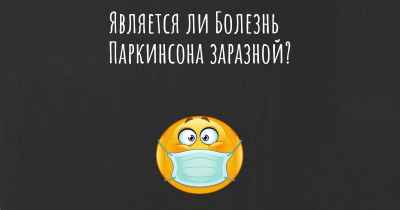 Является ли Болезнь Паркинсона заразной?